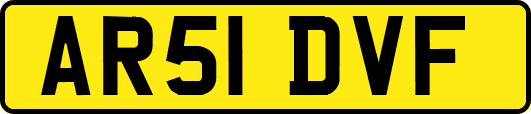 AR51 DVF